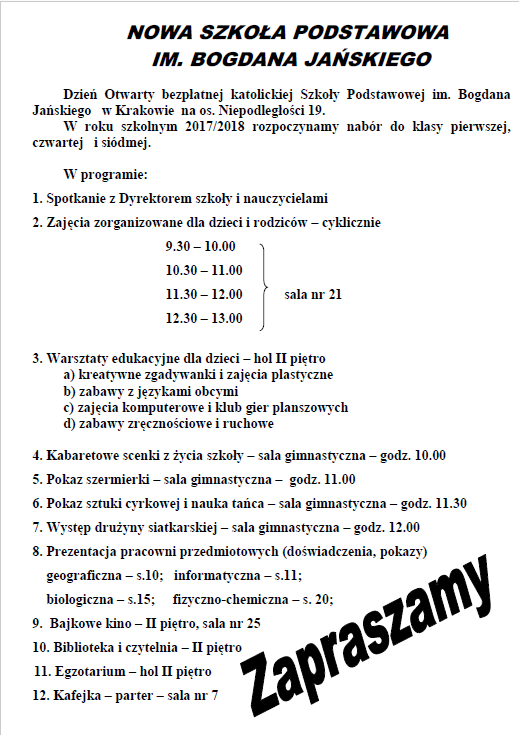 NOWA SZKOŁA PODSTAWOWA
IM. BOGDANA JAŃSKIEGO

Dzień Otwarty bezpłatnej katolickiej Szkoły Podstawowej im. Bogdana Jańskiego w Krakowie na os. Niepodległości 19.
W roku szkolnym 2017/2018 rozpoczynamy nabór do klasy pierwszej, czwartej i siódmej.

W programie:

1. Spotkanie z Dyrektorem szkoły i nauczycielami

2. Zajęcia zorganizowane dla dzieci i rodziców – cyklicznie

9.30 – 10.00
10.30 – 11.00
11.30 – 12.00
12.30 – 13.00
sala nr 21

3. Warsztaty edukacyjne dla dzieci – hol II piętro
a) kreatywne zgadywanki i zajęcia plastyczne
b) zabawy z językami obcymi
c) zajęcia komputerowe i klub gier planszowych
d) zabawy zręcznościowe i ruchowe

4. Kabaretowe scenki z życia szkoły – sala gimnastyczna – godz. 10.00

5. Pokaz szermierki – sala gimnastyczna – godz. 11.00

6. Pokaz sztuki cyrkowej i nauka tańca – sala gimnastyczna – godz. 11.30

7. Występ drużyny siatkarskiej – sala gimnastyczna – godz. 12.00

8. Prezentacja pracowni przedmiotowych (doświadczenia, pokazy)
geograficzna – s.10; informatyczna – s.11;
biologiczna – s.15; fizyczno-chemiczna – s. 20;

9. Bajkowe kino – II piętro, sala nr 25

10. Biblioteka i czytelnia – II piętro

11. Egzotarium – hol II piętro

12. Kafejka – parter – sala nr 7

Zapraszamy